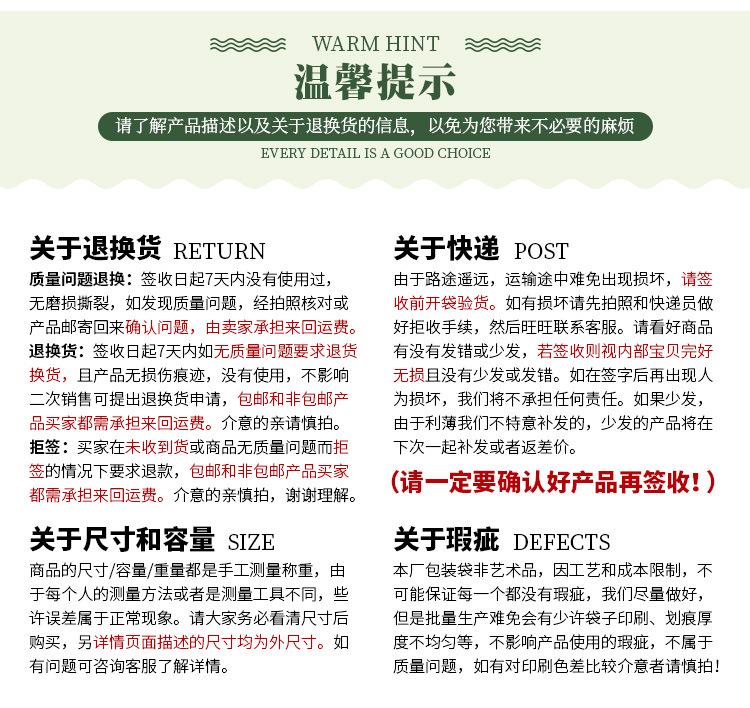 WARM HINT
温馨提示
请了解产品描述以及关于退换货的信息，以免为您带来不必要的麻烦
EVERY DETAIL IS A GOOD CHOICE

关于退换货 RETURN
质量问题退换：签收日起7天内没有使用过，无磨损撕裂，如发现质量问题，经拍照核对或产品邮寄回来确认问题，由卖家承担来回运费。
退换货：签收日起7天内如无质量问题要求退货换货，且产品无损伤痕迹，没有使用，不影响二次销售可提出退换货申请，包邮和非包邮产品买家都需承担来回运费。介意的亲请慎拍。
拒签：买家在未收到货或商品无质量问题而拒签的情况下要求退款，包邮和非包邮产品买家都需承担来回运费。介意的亲慎拍，谢谢理解。

关于尺寸和容量 SIZE
商品的尺寸/容量/重量都是手工测量称重，由于每个人的测量方法或者是测量工具不同，些许误差属于正常现象。请大家务必看清尺寸后购买，另详情页面描述的尺寸均为外尺寸。如有问题可咨询客服了解详情。

关于快递 POST
由于路途遥远，运输途中难免出现损坏，请签收前开袋验货。如有损坏请先拍照和快递员做好拒收手续，然后旺旺联系客服。请看好商品有没有发错或少发，若签收则视内部宝贝完好无损且没有少发或发错。如在签字后再出现人为损坏，我们将不承担任何责任。如果少发，由于利薄我们不特意补发的，少发的产品将在下次一起补发或者返差价。
(请一定要确认好产品再签收！)

关于瑕疵 DEFECTS
本厂包装袋非艺术品，因工艺和成本限制，不可能保证每一个都没有瑕疵，我们尽量做好，但是批量生产难免会有少许袋子印刷、划痕厚度不均匀等，不影响产品使用的瑕疵，不属于质量问题，如有对印刷色差比较介意者请慎拍！